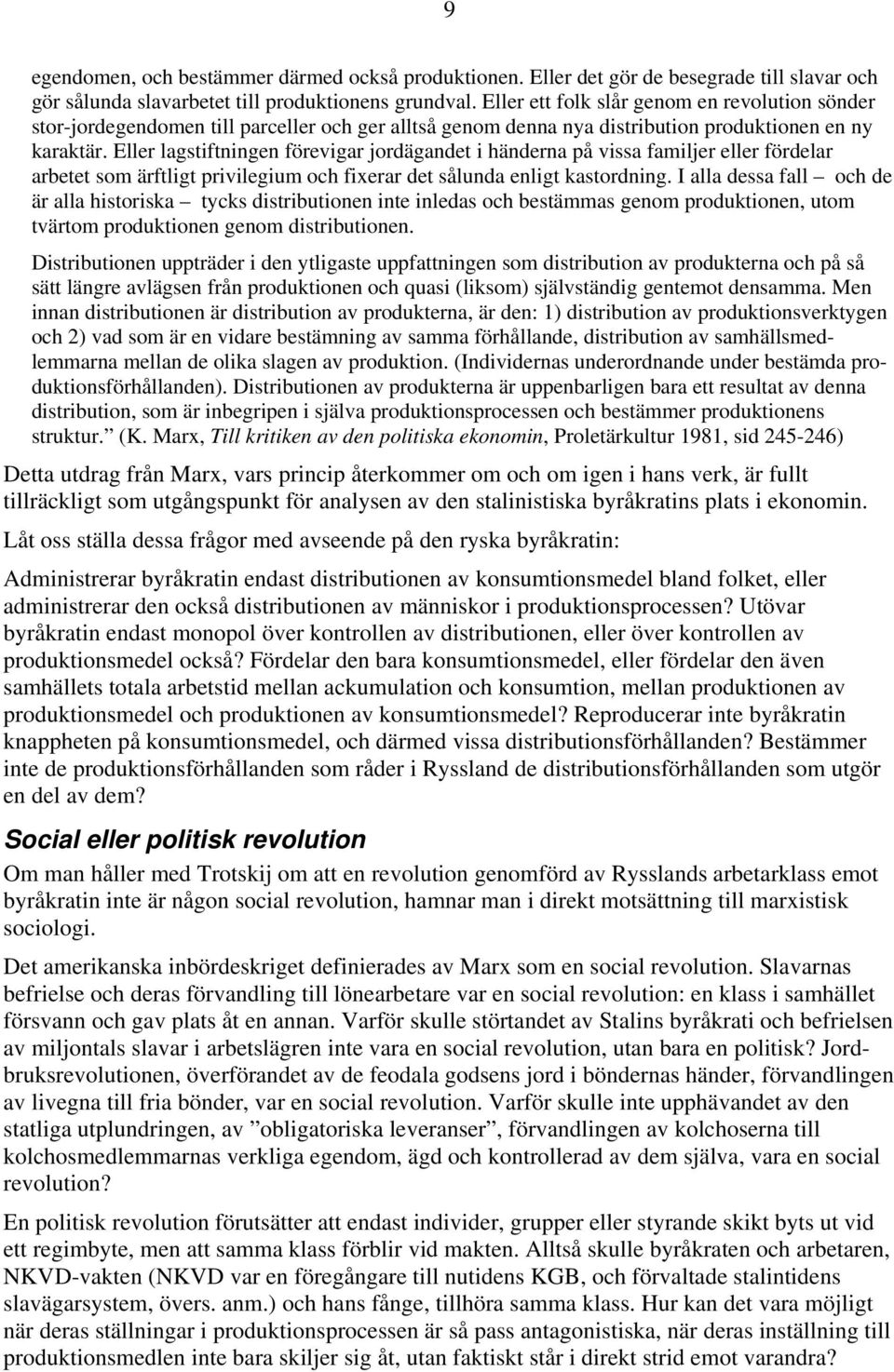 9

egendomen, och bestämmer därmed också produktionen. Eller det gör de besegrade till slavar och gör sålunda slavarbetet till produktionens grundval. Eller ett folk slår genom en revolution sönder stor-jordegendomen till parceller och ger alltså genom denna nya distribution produktionen en ny karaktär. Eller lagstiftningen förevigar jordägandet i händerna på vissa familjer eller fördelar arbetet som ärftligt privilegium och fixerar det sålunda enligt kastordning. I alla dessa fall – och de är alla historiska – tycks distributionen inte inledas och bestämmas genom produktionen, utom tvärtom produktionen genom distributionen.

Distributionen uppträder i den ytligaste uppfattningen som distribution av produkterna och på så sätt längre avlägsen från produktionen och quasi (liksom) självständig gentemot densamma. Men innan distributionen är distribution av produkterna, är den: 1) distribution av produktionsverktygen och 2) vad som är en vidare bestämning av samma förhållande, distribution av samhällsmedlemmarna mellan de olika slagen av produktion. (Individernas underordnande under bestämda produktionsförhållanden). Distributionen av produkterna är uppenbarligen bara ett resultat av denna distribution, som är inbegripen i själva produktionsprocessen och bestämmer produktionens struktur.” (K. Marx, Till kritiken av den politiska ekonomin, Proletärkultur 1981, sid 245-246)

Detta utdrag från Marx, vars princip återkommer om och om igen i hans verk, är fullt tillräckligt som utgångspunkt för analysen av den stalinistiska byråkratins plats i ekonomin.

Låt oss ställa dessa frågor med avseende på den ryska byråkratin:

Administrerar byråkratin endast distributionen av konsumtionsmedel bland folket, eller administrerar den också distributionen av människor i produktionsprocessen? Utövar byråkratin endast monopol över kontrollen av distributionen, eller över kontrollen av produktionsmedel också? Fördelar den bara konsumtionsmedel, eller fördelar den även samhällets totala arbetstid mellan ackumulation och konsumtion, mellan produktionen av produktionsmedel och produktionen av konsumtionsmedel? Reproducerar inte byråkratin knappheten på konsumtionsmedel, och därmed vissa distributionsförhållanden? Bestämmer inte de produktionsförhållanden som råder i Ryssland de distributionsförhållanden som utgör en del av dem?

Social eller politisk revolution

Om man håller med Trotskij om att en revolution genomförd av Rysslands arbetarklass emot byråkratin inte är någon social revolution, hamnar man i direkt motsättning till marxistisk sociologi.

Det amerikanska inbördeskriget definierades av Marx som en social revolution. Slavarnas befrielse och deras förvandling till lönearbetare var en social revolution: en klass i samhället försvann och gav plats åt en annan. Varför skulle störtandet av Stalins byråkrati och befrielsen av miljontals slavar i arbetslägren inte vara en social revolution, utan bara en politisk? Jordbruksrevolutionen, överförandet av de feodala godsens jord i böndernas händer, förvandlingen av livegna till fria bönder, var en social revolution. Varför skulle inte upphävandet av den statliga utplundringen, av ”obligatoriska leveranser”, förvandlingen av kolchoserna till kolchosmedlemmarnas verkliga egendom, ägd och kontrollerad av dem själva, vara en social revolution?

En politisk revolution förutsätter att endast individer, grupper eller styrande skikt byts ut vid ett regimbyte, men att samma klass förblir vid makten. Alltså skulle byråkraten och arbetaren, NKVD-vakten (NKVD var en föregångare till nutidens KGB, och förvaltade stalintidens slavägarsystem, övers. anm.) och hans fånge, tillhöra samma klass. Hur kan det vara möjligt när deras ställningar i produktionsprocessen är så pass antagonistiska, när deras inställning till produktionsmedlen inte bara skiljer sig åt, utan faktiskt står i direkt strid emot varandra?